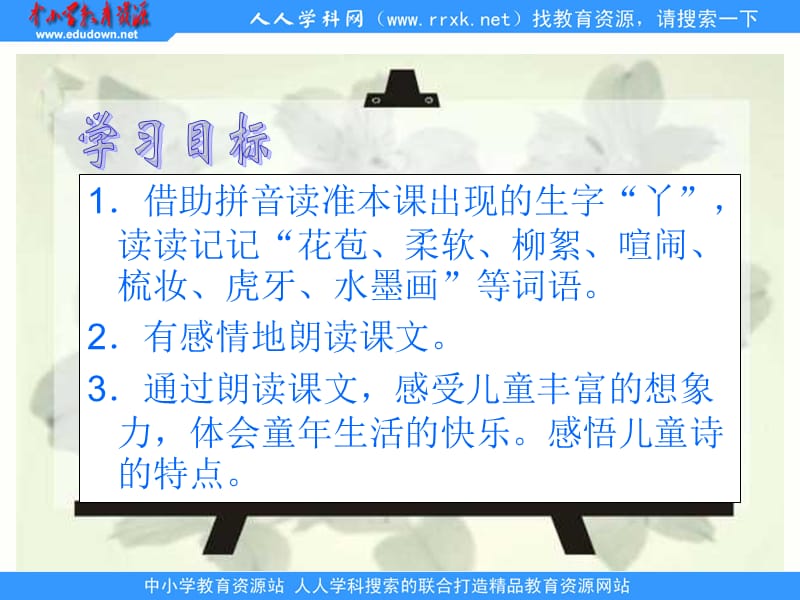 中小学教育资源
www.edudown.net

人人学科网（www.rrxk.net）找教育资源，请搜索一下

学习目标

1．借助拼音读准本课出现的生字“丫”，读读记记“花苞、柔软、柳絮、喧闹、梳妆、虎牙、水墨画”等词语。

2．有感情地朗读课文。

3．通过朗读课文，感受儿童丰富的想象力，体会童年生活的快乐。感悟儿童诗的特点。

中小学教育资源站 人人学科搜索的联合打造精品教育资源网站